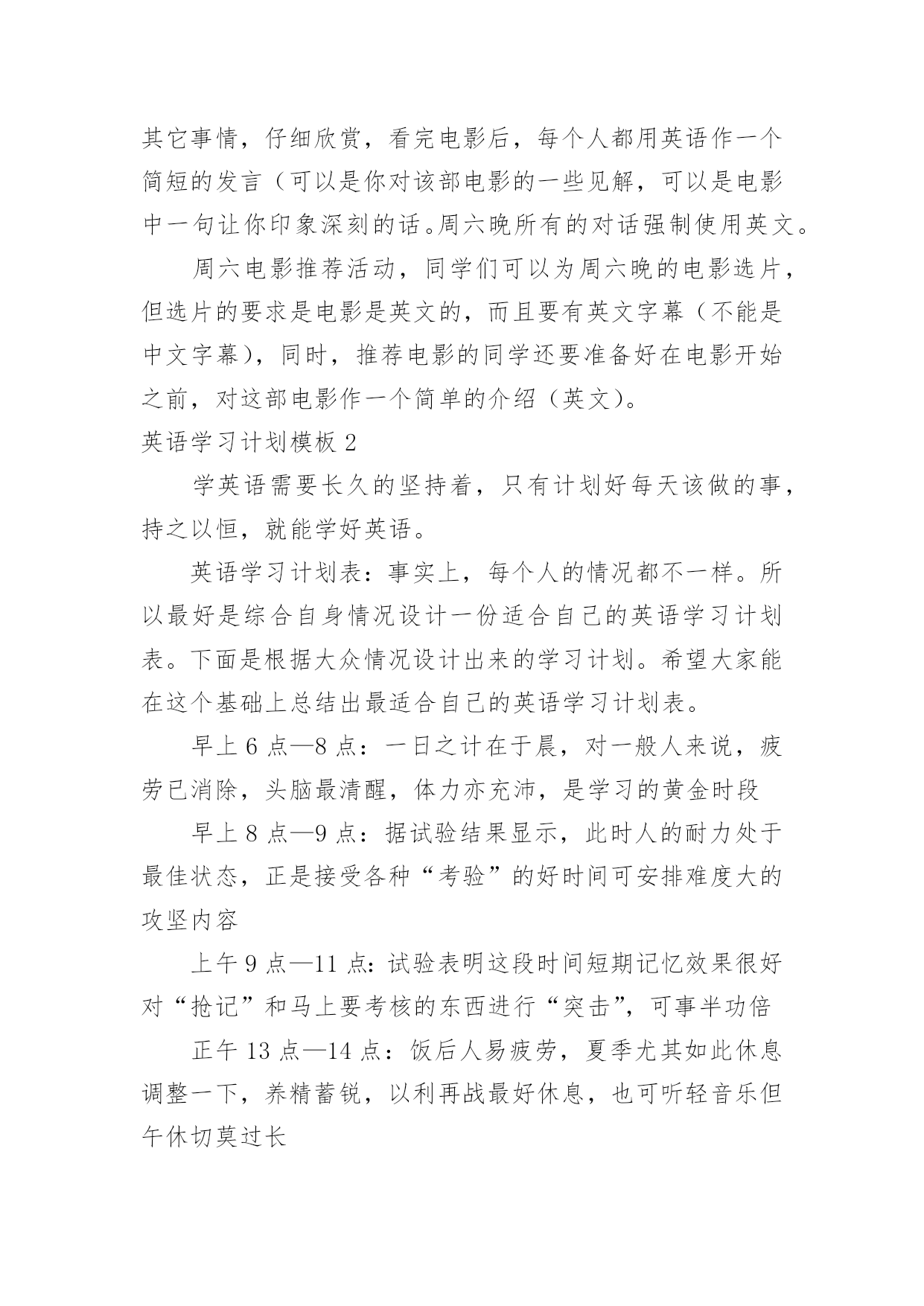 其它事情，仔细欣赏，看完电影后，每个人都用英语作一个简短的发言（可以是你对该部电影的一些见解，可以是电影中一句让你印象深刻的话。周六晚所有的对话强制使用英文。

周六电影推荐活动，同学们可以为周六晚的电影选片，但选片的要求是电影是英文的，而且要有英文字幕（不能是中文字幕），同时，推荐电影的同学还要准备好在电影开始之前，对这部电影作一个简单的介绍（英文）。

英语学习计划模板 2

学英语需要长久的坚持着，只有计划好每天该做的事，持之以恒，就能学好英语。

英语学习计划表：事实上，每个人的情况都不一样。所以最好是综合自身情况设计一份适合自己的英语学习计划表。下面是根据大众情况设计出来的学习计划。希望大家能在这个基础上总结出最适合自己的英语学习计划表。

早上 6 点—8 点：一日之计在于晨，对一般人来说，疲劳已消除，头脑最清醒，体力亦充沛，是学习的黄金时段

早上 8 点—9 点：据试验结果显示，此时人的耐力处于最佳状态，正是接受各种“考验”的好时间可安排难度大的攻坚内容

上午 9 点—11 点：试验表明这段时间短期记忆效果很好对“抢记”和马上要考核的东西进行“突击”，可事半功倍

正午 13 点—14 点：饭后人易疲劳，夏季尤其如此休息调整一下，养精蓄锐，以利再战最好休息，也可听轻音乐但午休切莫过长